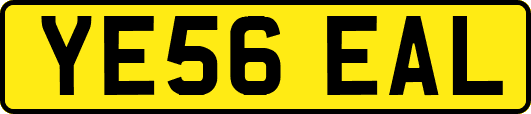 YE56 EAL